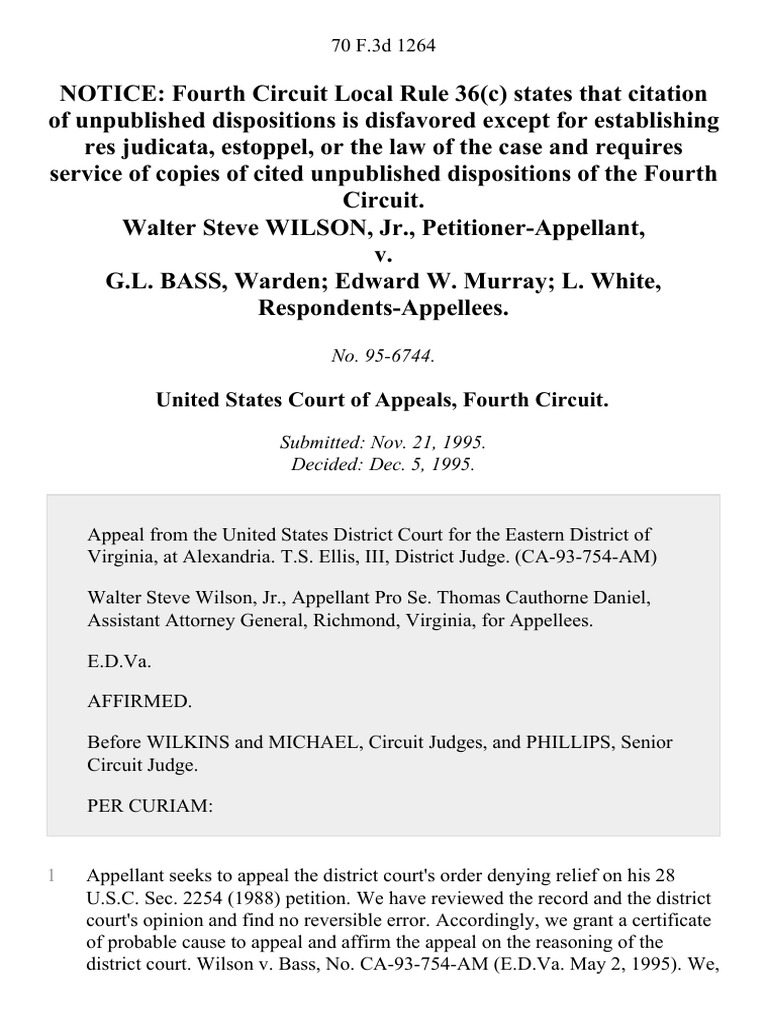 70 F.3d 1264

NOTICE: Fourth Circuit Local Rule 36(c) states that citation of unpublished dispositions is disfavored except for establishing res judicata, estoppel, or the law of the case and requires service of copies of cited unpublished dispositions of the Fourth Circuit.
Walter Steve WILSON, Jr., Petitioner-Appellant,
v.
G.L. BASS, Warden; Edward W. Murray; L. White, Respondents-Appellees.

No. 95-6744.

United States Court of Appeals, Fourth Circuit.

Submitted: Nov. 21, 1995.
Decided: Dec. 5, 1995.

Appeal from the United States District Court for the Eastern District of Virginia, at Alexandria. T.S. Ellis, III, District Judge. (CA-93-754-AM)

Walter Steve Wilson, Jr., Appellant Pro Se. Thomas Cauthorne Daniel, Assistant Attorney General, Richmond, Virginia, for Appellees.

E.D.Va.

AFFIRMED.

Before WILKINS and MICHAEL, Circuit Judges, and PHILLIPS, Senior Circuit Judge.

PER CURIAM:

1 Appellant seeks to appeal the district court's order denying relief on his 28 U.S.C. Sec. 2254 (1988) petition. We have reviewed the record and the district court's opinion and find no reversible error. Accordingly, we grant a certificate of probable cause to appeal and affirm the appeal on the reasoning of the district court. Wilson v. Bass, No. CA-93-754-AM (E.D.Va. May 2, 1995). We,